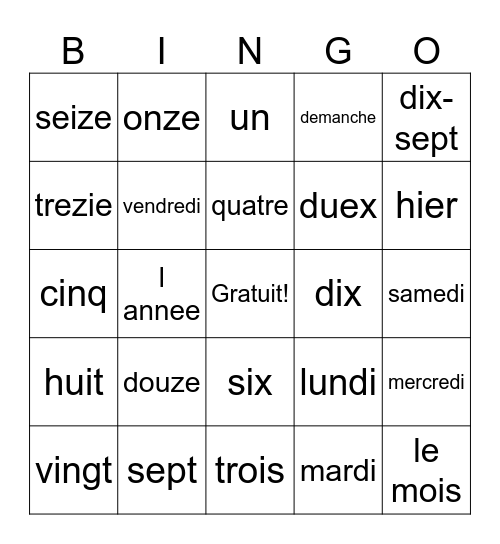 | B | I | N | G | O |
|---|---|---|---|---|
| seize | onze | un | demanche | dix-sept |
| trezie | vendredi | quatre | duex | hier |
| cinq | l annee | Gratuit! | dix | samedi |
| huit | douze | six | lundi | mercredi |
| vingt | sept | trois | mardi | le mois |